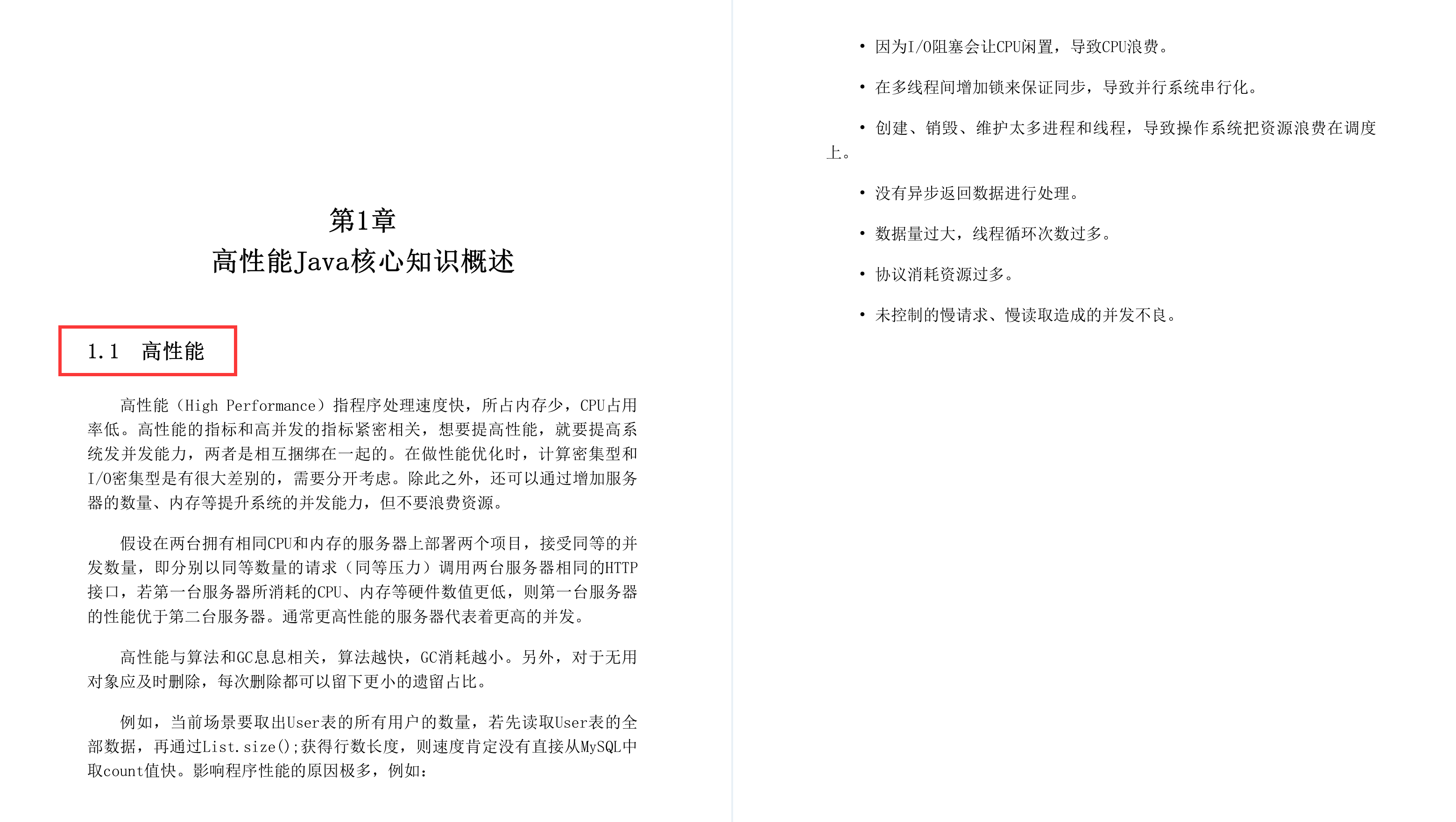 第1章
高性能Java核心知识概述

1.1 高性能

高性能（High Performance）指程序处理速度快，所占内存少，CPU占用率低。高性能的指标和高并发的指标紧密相关，想要提高性能，就要提高系统发并发能力，两者是相互捆绑在一起的。在做性能优化时，计算密集型和I/O密集型是有很大差别的，需要分开考虑。除此之外，还可以通过增加服务器的数量、内存等提升系统的并发能力，但不要浪费资源。

假设在两台拥有相同CPU和内存的服务器上部署两个项目，接受同等的并发数量，即分别以同等数量的请求（同等压力）调用两台服务器相同的HTTP接口，若第一台服务器所消耗的CPU、内存等硬件数值更低，则第一台服务器的性能优于第二台服务器。通常更高性能的服务器代表着更高的并发。

高性能与算法和GC息息相关，算法越快，GC消耗越小。另外，对于无用对象应及时删除，每次删除都可以留下更小的遗留占比。

例如，当前场景要取出User表的所有用户的数量，若先读取User表的全部数据，再通过List.size();获得行数长度，则速度肯定没有直接从MySQL中取count值快。影响程序性能的原因极多，例如：

• 因为I/O阻塞会让CPU闲置，导致CPU浪费。

• 在多线程间增加锁来保证同步，导致并行系统串行化。

• 创建、销毁、维护太多进程和线程，导致操作系统把资源浪费在调度上。

• 没有异步返回数据进行处理。

• 数据量过大，线程循环次数过多。

• 协议消耗资源过多。

• 未控制的慢请求、慢读取造成的并发不良。